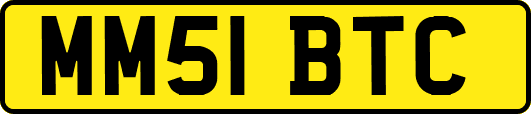 MM51 BTC